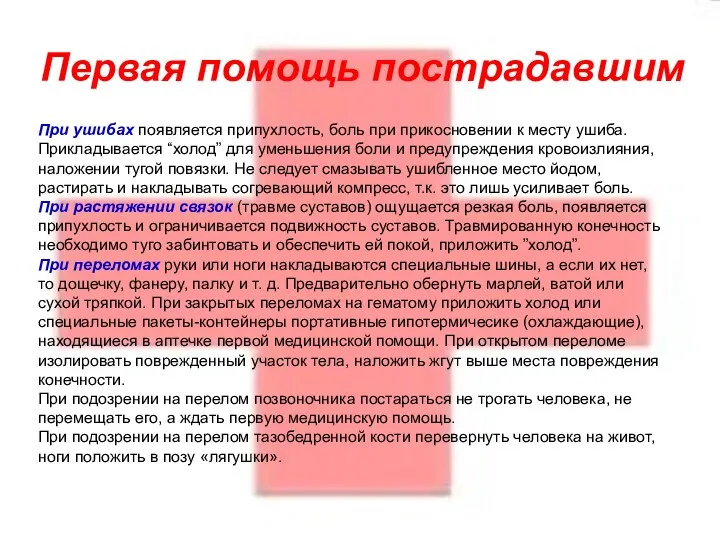 Первая помощь пострадавшим

При ушибах появляется припухлость, боль при прикосновении к месту ушиба. Прикладывается “холод” для уменьшения боли и предупреждения кровоизлияния, наложении тугой повязки. Не следует смазывать ушибленное место йодом, растирать и накладывать согревающий компресс, т.к. это лишь усиливает боль.
При растяжении связок (травме суставов) ощущается резкая боль, появляется припухлость и ограничивается подвижность суставов. Травмированную конечность необходимо туго забинтовать и обеспечить ей покой, приложить ”холод”.
При переломах руки или ноги накладываются специальные шины, а если их нет, то дощечку, фанеру, палку и т. д. Предварительно обернуть марлей, ватой или сухой тряпкой. При закрытых переломах на гематому приложить холод или специальные пакеты-контейнеры портативные гипотермичесике (охлаждающие), находящиеся в аптечке первой медицинской помощи. При открытом переломе изолировать поврежденный участок тела, наложить жгут выше места повреждения конечности.
При подозрении на перелом позвоночника постараться не трогать человека, не перемещать его, а ждать первую медицинскую помощь.
При подозрении на перелом тазобедренной кости перевернуть человека на живот, ноги положить в позу «лягушки».